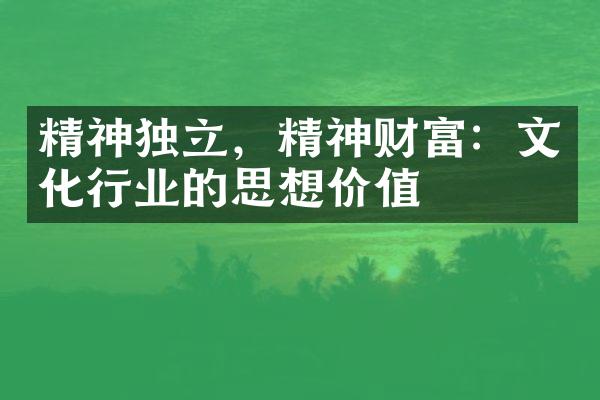 精神独立，精神财富：文化行业的思想价值